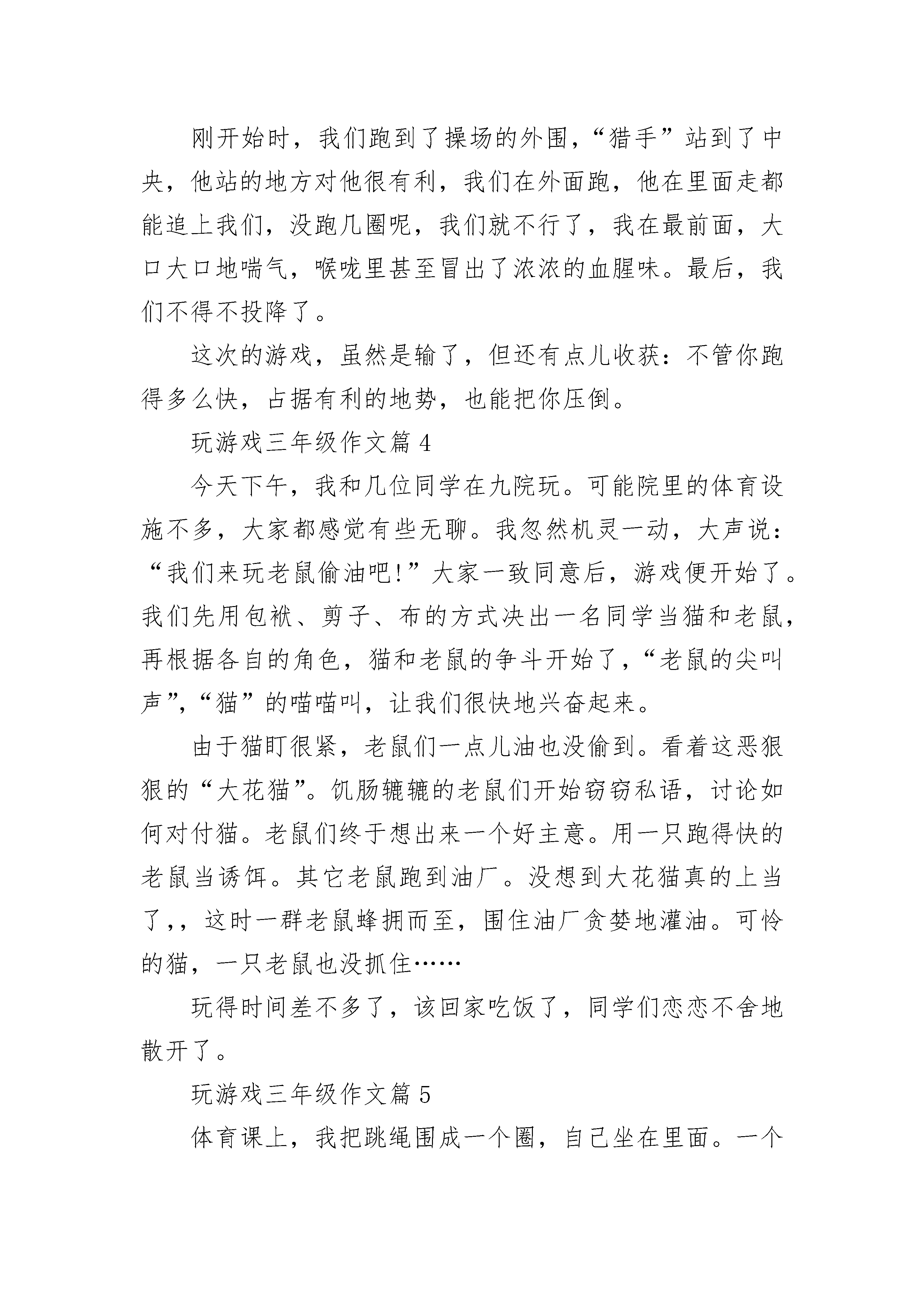 刚开始时，我们跑到了操场的外围，“猎手”站到了中央，他站的地方对他很有利，我们在外面跑，他在里面走都能追上我们，没跑几圈呢，我们就不行了，我在最前面，大口大口地喘气，喉咙里甚至冒出了浓浓的血腥味。最后，我们不得不投降了。

这次的游戏，虽然是输了，但还有点儿收获：不管你跑得多么快，占据有利的地势，也能把你压倒。

玩游戏三年级作文篇 4

今天下午，我和几位同学在九院玩。可能院里的体育设施不多，大家都感觉有些无聊。我忽然机灵一动，大声说：“我们来玩老鼠偷油吧!”大家一致同意后，游戏便开始了。我们先用包袱、剪子、布的方式决出一名同学当猫和老鼠，再根据各自的角色，猫和老鼠的争斗开始了，“老鼠的尖叫声”，“猫”的喵喵叫，让我们很快地兴奋起来。

由于猫盯很紧，老鼠们一点儿油也没偷到。看着这恶狠狠的“大花猫”。饥肠辘辘的老鼠们开始窃窃私语，讨论如何对付猫。老鼠们终于想出来一个好主意。用一只跑得快的老鼠当诱饵。其它老鼠跑到油厂。没想到大花猫真的上当了，，这时一群老鼠蜂拥而至，围住油厂贪婪地灌油。可怜的猫，一只老鼠也没抓住……

玩得时间差不多了，该回家吃饭了，同学们恋恋不舍地散开了。

玩游戏三年级作文篇 5

体育课上，我把跳绳围成一个圈，自己坐在里面。一个